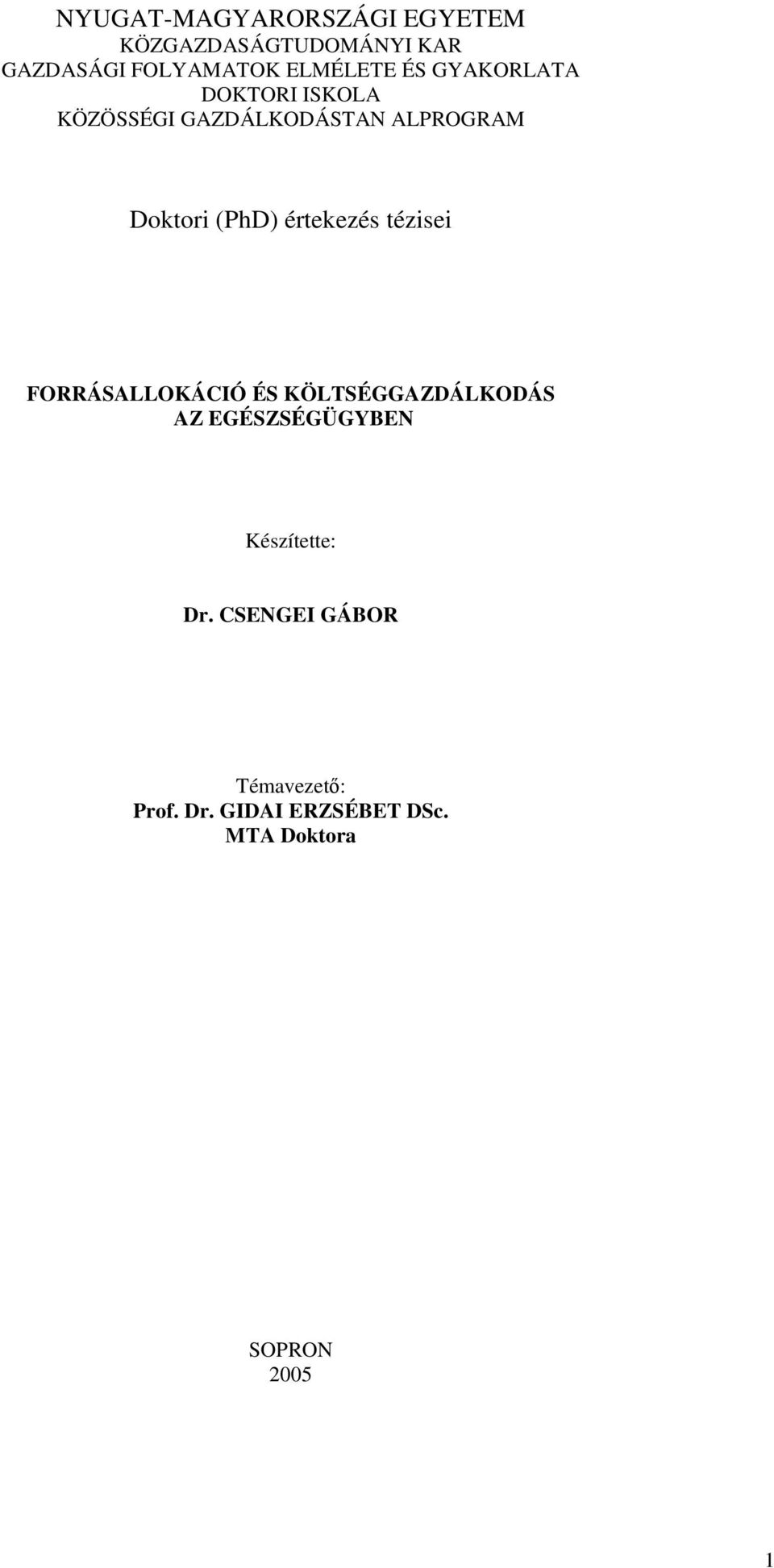 NYUGAT-MAGYARORSZÁGI EGYETEM
KÖZGAZDASÁGTUDOMÁNYI KAR
GAZDASÁGI FOLYAMATOK ELMÉLETE ÉS GYAKORLATA
DOKTORI ISKOLA
KÖZÖSSÉGI GAZDÁLKODÁSTAN ALPROGRAM

Doktori (PhD) értekezés tézisei

FORRÁSALLOKÁCIÓ ÉS KÖLTSÉGGAZDÁLKODÁS
AZ EGÉSZSÉGÜGYBEN

Készítette:

Dr. CSENGEI GÁBOR

Témavezető:
Prof. Dr. GIDAI ERZSÉBET DSc.
MTA Doktora

SOPRON
2005

1